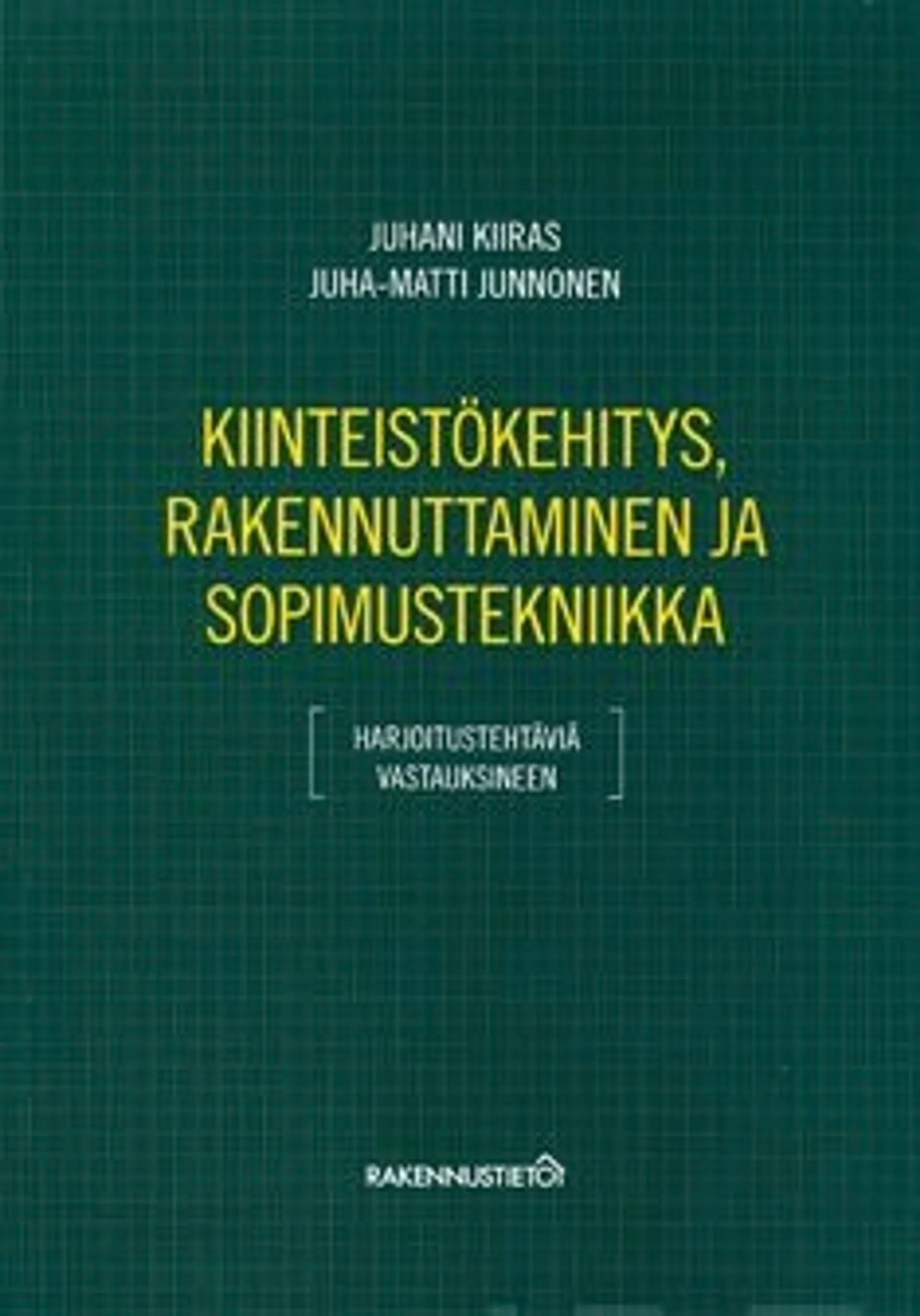 JUHANI KIIRAS
JUHA-MATTI JUNNONEN

KIINTEISTÖKEHITYS, RAKENNUTTAMINEN JA SOPIMUSTEKNIIKKA

HARJOITUSTEHTÄVIÄ VASTAUKSINEEN

RAKENNUSTIETO